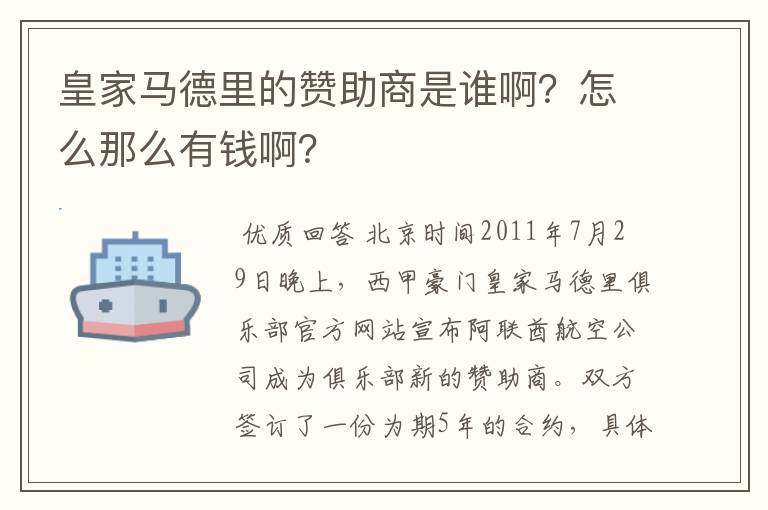 皇家马德里的赞助商是谁啊？怎么那么有钱啊？

优质回答 北京时间2011年7月29日晚上，西甲豪门皇家马德里俱乐部官方网站宣布阿联酋航空公司成为俱乐部新的赞助商。双方签订了一份为期5年的合约，具体